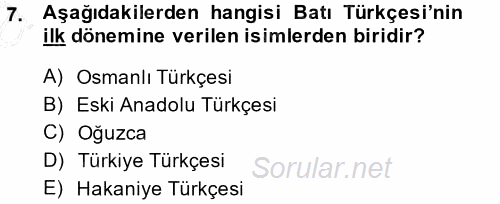 7. Aşağıdakilerden hangisi Batı Türkçesi'nin ilk dönemine verilen isimlerden biridir?

A) Osmanlı Türkçesi
B) Eski Anadolu Türkçesi
C) Oğuzca
D) Türkiye Türkçesi
E) Hakaniye Türkçesi

Sorular.net